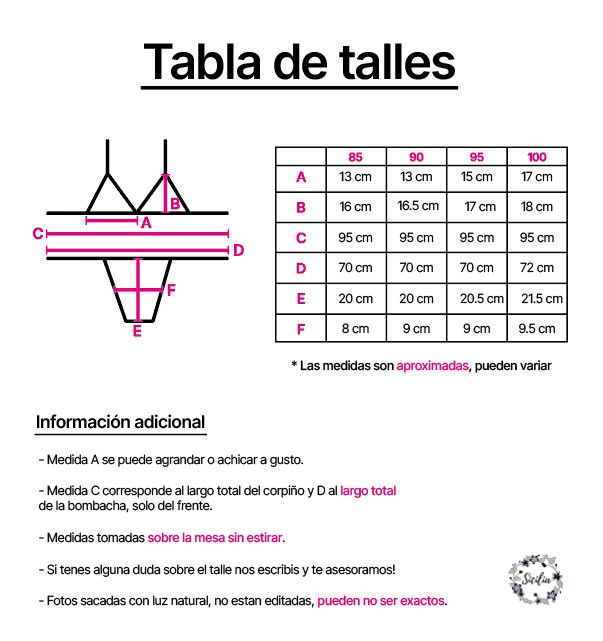 Tabla de talles

B
A
C
D
F
E

|  | 85 | 90 | 95 | 100 |
|---|---|---|---|---|
| A | 13 cm | 13 cm | 15 cm | 17 cm |
| B | 16 cm | 16.5 cm | 17 cm | 18 cm |
| C | 95 cm | 95 cm | 95 cm | 95 cm |
| D | 70 cm | 70 cm | 70 cm | 72 cm |
| E | 20 cm | 20 cm | 20.5 cm | 21.5 cm |
| F | 8 cm | 9 cm | 9 cm | 9.5 cm |

* Las medidas son aproximadas, pueden variar

Información adicional

- Medida A se puede agrandar o achicar a gusto.

- Medida C corresponde al largo total del corpiño y D al largo total de la bombacha, solo del frente.

- Medidas tomadas sobre la mesa sin estirar.

- Si tenes alguna duda sobre el talle nos escribis y te asesoramos!

- Fotos sacadas con luz natural, no estan editadas, pueden no ser exactos.

Sicilia